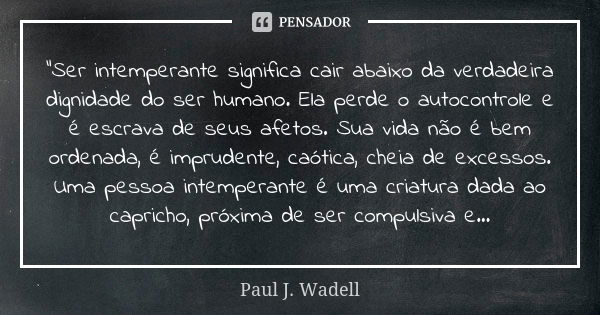 PENSADOR

"Ser intemperante significa cair abaixo da verdadeira dignidade do ser humano. Ela perde o autocontrole e é escrava de seus afetos. Sua vida não é bem ordenada, é imprudente, caótica, cheia de excessos. Uma pessoa intemperante é uma criatura dada ao capricho, próxima de ser compulsiva e...

Paul J. Wadell